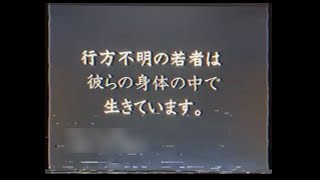 行方不明の若者は
彼らの身体の中で
生きています。